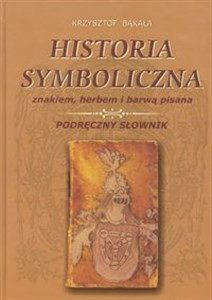 KRZYSZTOF BĄKAŁA

HISTORIA SYMBOLICZNA

znakiem, herbem i barwą pisana

PODRĘCZNY SŁOWNIK